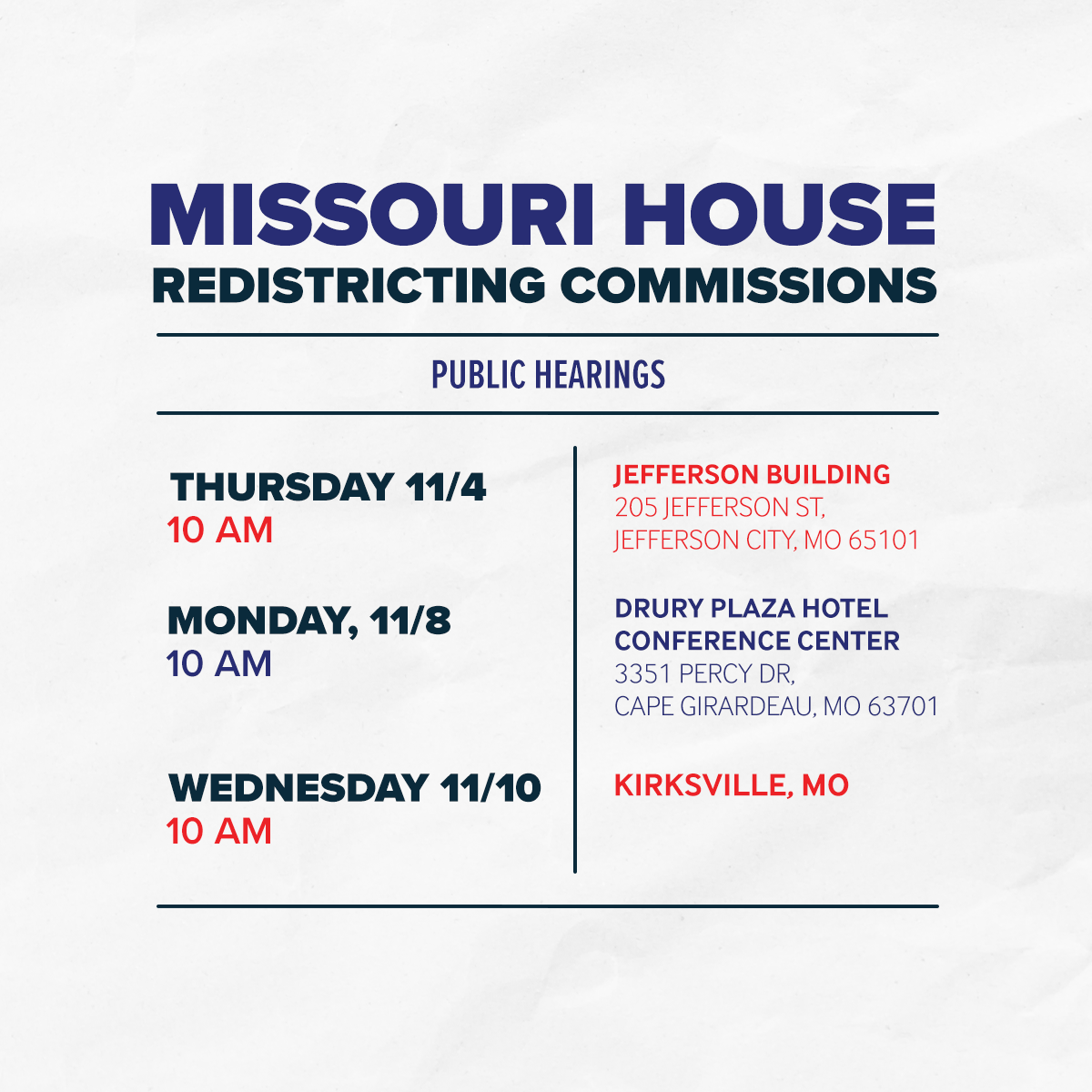 MISSOURI HOUSE
REDISTRICTING COMMISSIONS

PUBLIC HEARINGS

THURSDAY 11/4
10 AM

MONDAY, 11/8
10 AM

WEDNESDAY 11/10
10 AM

JEFFERSON BUILDING
205 JEFFERSON ST,
JEFFERSON CITY, MO 65101

DRURY PLAZA HOTEL
CONFERENCE CENTER
3351 PERCY DR,
CAPE GIRARDEAU, MO 63701

KIRKSVILLE, MO